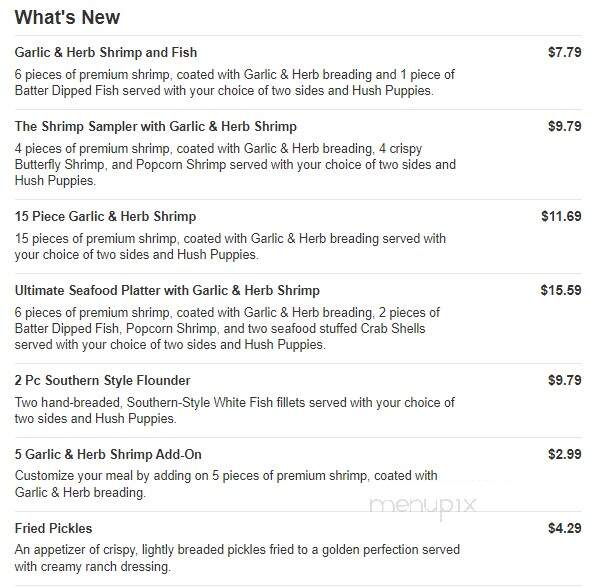 What's New

Garlic & Herb Shrimp and Fish
$7.79
6 pieces of premium shrimp, coated with Garlic & Herb breading and 1 piece of Batter Dipped Fish served with your choice of two sides and Hush Puppies.

The Shrimp Sampler with Garlic & Herb Shrimp
$9.79
4 pieces of premium shrimp, coated with Garlic & Herb breading, 4 crispy Butterfly Shrimp, and Popcorn Shrimp served with your choice of two sides and Hush Puppies.

15 Piece Garlic & Herb Shrimp
$11.69
15 pieces of premium shrimp, coated with Garlic & Herb breading served with your choice of two sides and Hush Puppies.

Ultimate Seafood Platter with Garlic & Herb Shrimp
$15.59
6 pieces of premium shrimp, coated with Garlic & Herb breading, 2 pieces of Batter Dipped Fish, Popcorn Shrimp, and two seafood stuffed Crab Shells served with your choice of two sides and Hush Puppies.

2 Pc Southern Style Flounder
$9.79
Two hand-breaded, Southern-Style White Fish fillets served with your choice of two sides and Hush Puppies.

5 Garlic & Herb Shrimp Add-On
$2.99
Customize your meal by adding on 5 pieces of premium shrimp, coated with Garlic & Herb breading.

menupix

Fried Pickles
$4.29
An appetizer of crispy, lightly breaded pickles fried to a golden perfection served with creamy ranch dressing.